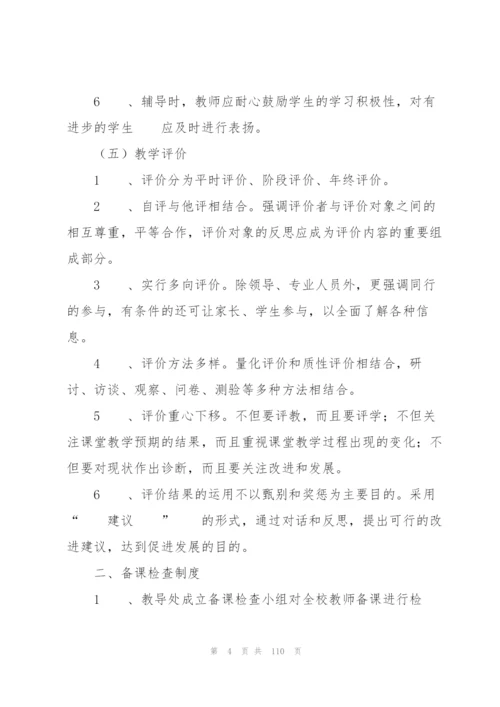 6 、辅导时，教师应耐心鼓励学生的学习积极性，对有进步的学生 应及时进行表扬。

（五）教学评价

1 、评价分为平时评价、阶段评价、年终评价。

2 、自评与他评相结合。强调评价者与评价对象之间的相互尊重，平等合作，评价对象的反思应成为评价内容的重要组成部分。

3 、实行多向评价。除领导、专业人员外，更强调同行的参与，有条件的还可让家长、学生参与，以全面了解各种信息。

4 、评价方法多样。量化评价和质性评价相结合，研讨、访谈、观察、问卷、测验等多种方法相结合。

5 、评价重心下移。不但要评教，而且要评学；不但关注课堂教学预期的结果，而且重视课堂教学过程出现的变化；不但要对现状作出诊断，而且要关注改进和发展。

6 、评价结果的运用不以甄别和奖惩为主要目的。采用“ 建议 ” 的形式，通过对话和反思，提出可行的改进建议，达到促进发展的目的。

二、备课检查制度

1 、教导处成立备课检查小组对全校教师备课进行检

第 4 页 共 110 页